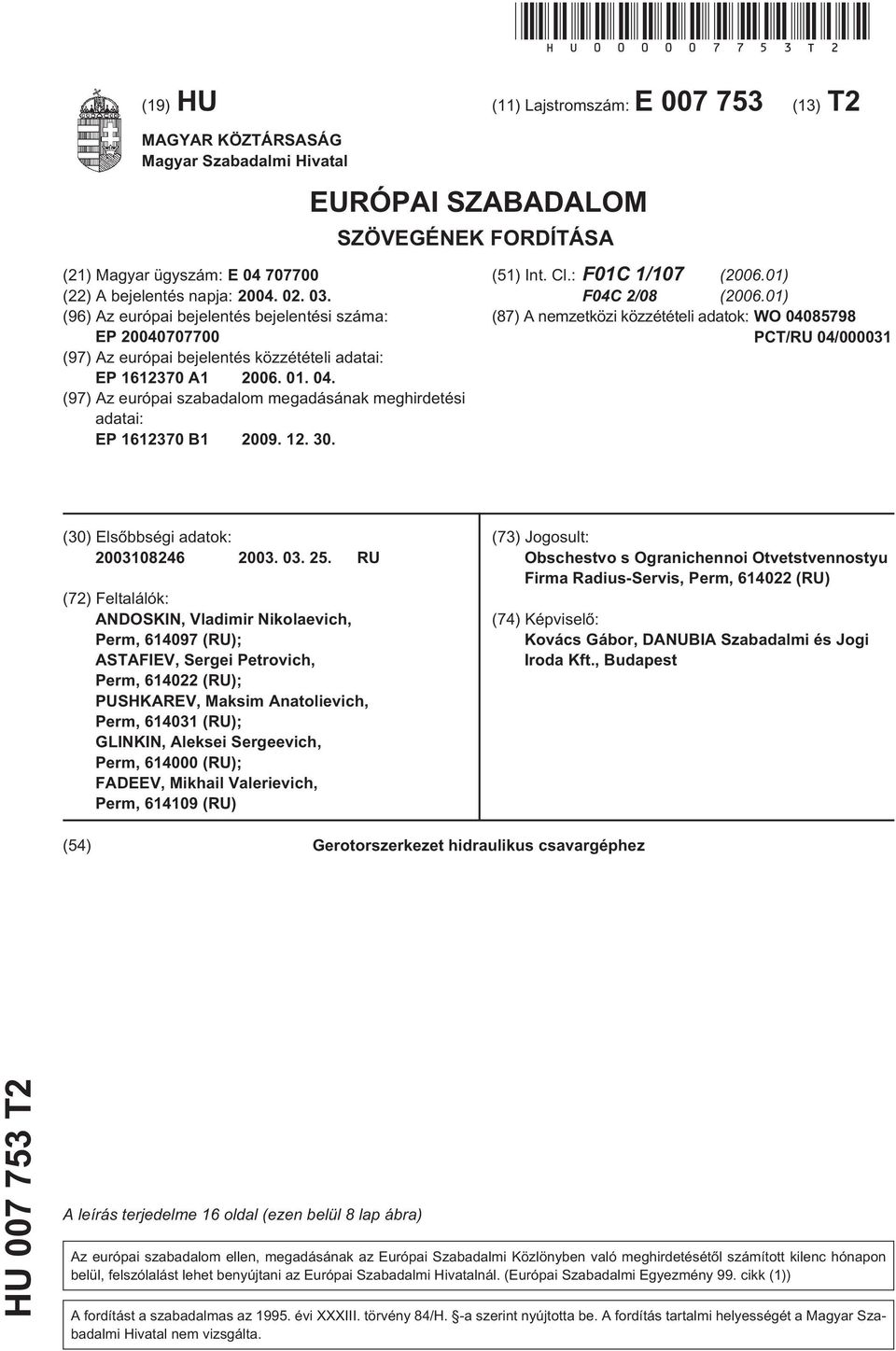 HU000007753T2

(19) HU

(11) Lajstromszám: E 007 753

(13) T2

MAGYAR KÖZTÁRSASÁG
Magyar Szabadalmi Hivatal

EURÓPAI SZABADALOM
SZÖVEGÉNEK FORDÍTÁSA

(21) Magyar ügyszám: E 04 707700
(22) A bejelentés napja: 2004. 02. 03.
(96) Az európai bejelentés bejelentési száma: EP 20040707700
(97) Az európai bejelentés közzétételi adatai: EP 1612370 A1 2006. 01. 04.
(97) Az európai szabadalom megadásának meghirdetési adatai: EP 1612370 B1 2009. 12. 30.

(51) Int. Cl.: F01C 1/107 (2006.01)
F04C 2/08 (2006.01)
(87) A nemzetközi közzétételi adatok: WO 04085798 PCT/RU 04/000031

(30) Elsőbbségi adatok:
2003108246 2003. 03. 25. RU

(72) Feltalálók:
ANDOSKIN, Vladimir Nikolaevich, Perm, 614097 (RU);
ASTAFIEV, Sergei Petrovich, Perm, 614022 (RU);
PUSHKAREV, Maksim Anatolievich, Perm, 614031 (RU);
GLINKIN, Aleksei Sergeevich, Perm, 614000 (RU);
FADEEV, Mikhail Valerievich, Perm, 614109 (RU)

(73) Jogosult:
Obschestvo s Ogranichennoi Otvetstvennostyu Firma Radius-Servis, Perm, 614022 (RU)

(74) Képviselő:
Kovács Gábor, DANUBIA Szabadalmi és Jogi Iroda Kft., Budapest

(54) Gerotorszerkezet hidraulikus csavargéphez

HU 007 753 T2

A leírás terjedelme 16 oldal (ezen belül 8 lap ábra)

Az európai szabadalom ellen, megadásának az Európai Szabadalmi Közlönyben való meghirdetésétől számított kilenc hónapon belül, felszólalást lehet benyújtani az Európai Szabadalmi Hivatalnál. (Európai Szabadalmi Egyezmény 99. cikk (1))

A fordítást a szabadalmas az 1995. évi XXXIII. törvény 84/H. §-a szerint nyújtotta be. A fordítás tartalmi helyességét a Magyar Szabadalmi Hivatal nem vizsgálta.